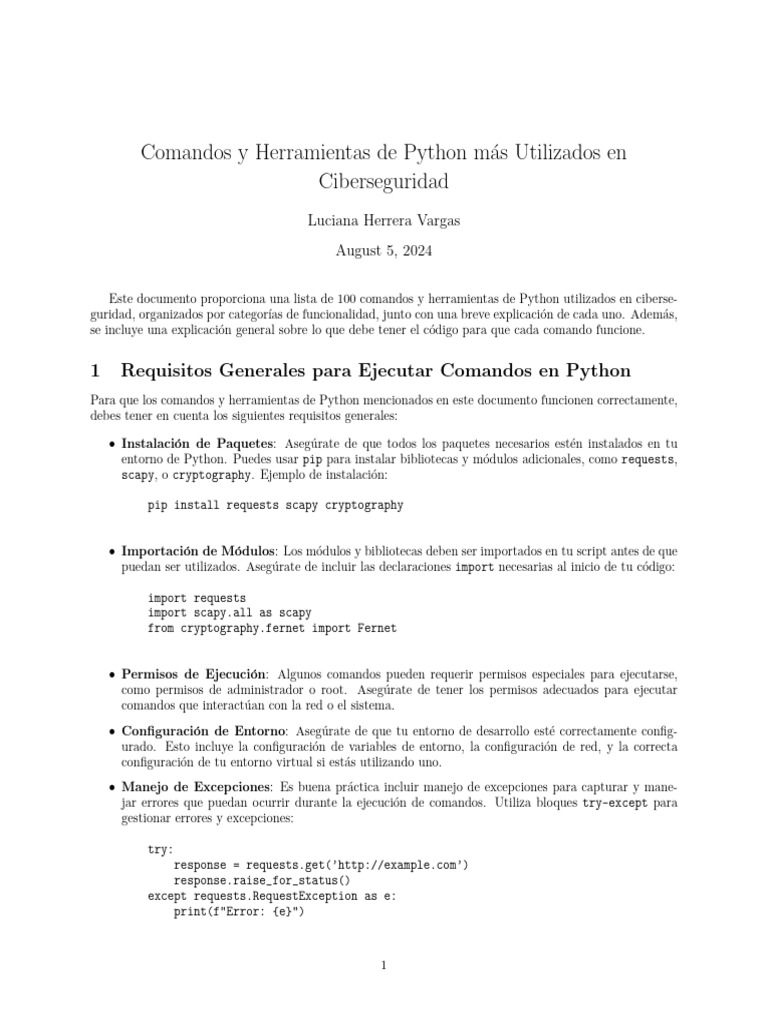 Comandos y Herramientas de Python más Utilizados en Ciberseguridad

Luciana Herrera Vargas

August 5, 2024

Este documento proporciona una lista de 100 comandos y herramientas de Python utilizados en ciberseguridad, organizados por categorías de funcionalidad, junto con una breve explicación de cada uno. Además, se incluye una explicación general sobre lo que debe tener el código para que cada comando funcione.

1 Requisitos Generales para Ejecutar Comandos en Python

Para que los comandos y herramientas de Python mencionados en este documento funcionen correctamente, debes tener en cuenta los siguientes requisitos generales:

• Instalación de Paquetes: Asegúrate de que todos los paquetes necesarios estén instalados en tu entorno de Python. Puedes usar pip para instalar bibliotecas y módulos adicionales, como requests, scapy, o cryptography. Ejemplo de instalación:

pip install requests scapy cryptography

• Importación de Módulos: Los módulos y bibliotecas deben ser importados en tu script antes de que puedan ser utilizados. Asegúrate de incluir las declaraciones import necesarias al inicio de tu código:

import requests
import scapy.all as scapy
from cryptography.fernet import Fernet

• Permisos de Ejecución: Algunos comandos pueden requerir permisos especiales para ejecutarse, como permisos de administrador o root. Asegúrate de tener los permisos adecuados para ejecutar comandos que interactúan con la red o el sistema.

• Configuración de Entorno: Asegúrate de que tu entorno de desarrollo esté correctamente configurado. Esto incluye la configuración de variables de entorno, la configuración de red, y la correcta configuración de tu entorno virtual si estás utilizando uno.

• Manejo de Excepciones: Es buena práctica incluir manejo de excepciones para capturar y manejar errores que puedan ocurrir durante la ejecución de comandos. Utiliza bloques try-except para gestionar errores y excepciones:

try:
    response = requests.get('http://example.com')
    response.raise_for_status()
except requests.RequestException as e:
    print(f"Error: {e}")

1